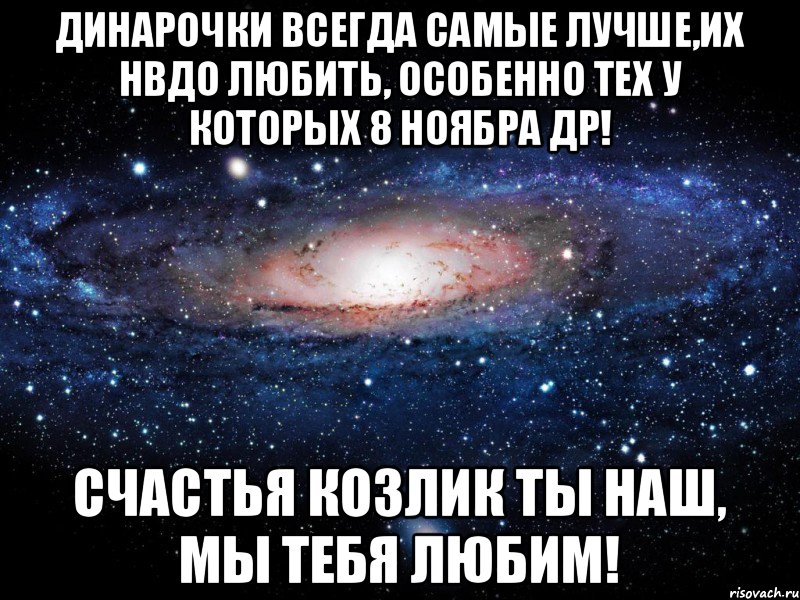 ДИНАРОЧКИ ВСЕГДА САМЫЕ ЛУЧШЕ,ИХ НВДО ЛЮБИТЬ, ОСОБЕННО ТЕХ У КОТОРЫХ 8 НОЯБРА ДР!

СЧАСТЬЯ КОЗЛИК ТЫ НАШ, МЫ ТЕБЯ ЛЮБИМ!

risovach.ru